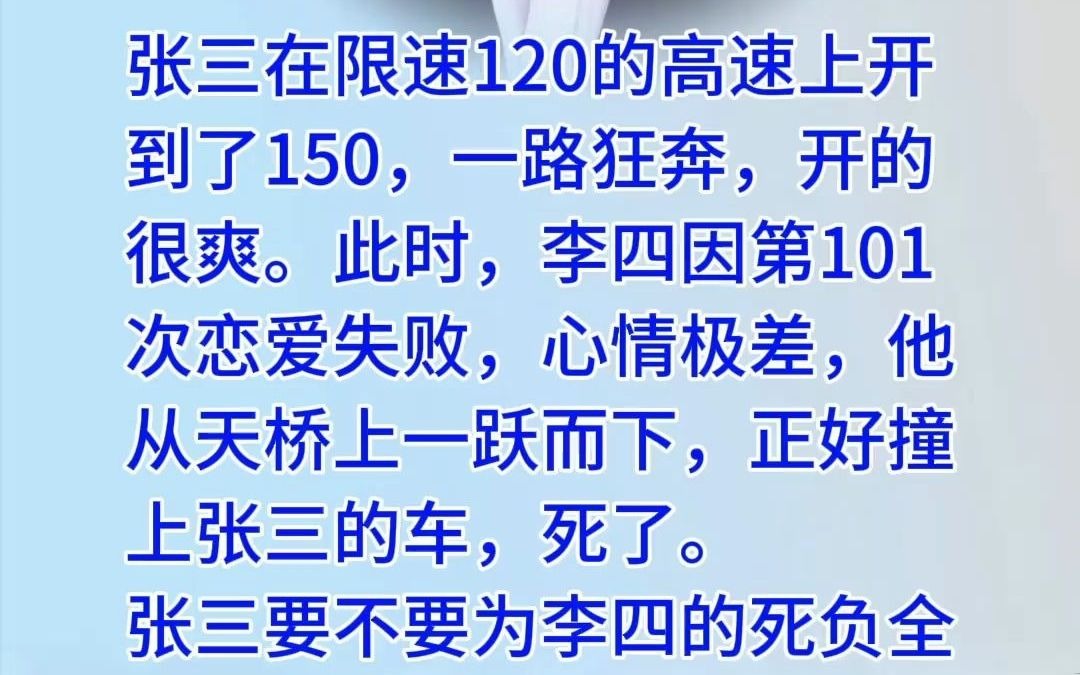 张三在限速120的高速上开到了150，一路狂奔，开的很爽。此时，李四因第101次恋爱失败，心情极差，他从天桥上一跃而下，正好撞上张三的车，死了。
张三要不要为李四的死负全